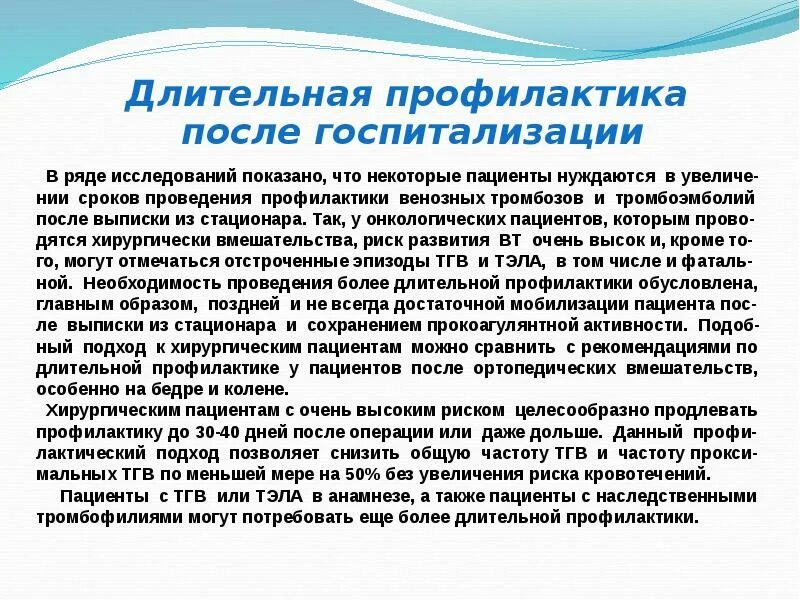 Длительная профилактика после госпитализации

В ряде исследований показано, что некоторые пациенты нуждаются в увеличении сроков проведения профилактики венозных тромбозов и тромбоэмболий после выписки из стационара. Так, у онкологических пациентов, которым проводятся хирургически вмешательства, риск развития ВТ очень высок и, кроме того, могут отмечаться отстроченные эпизоды ТГВ и ТЭЛА, в том числе и фатальной. Необходимость проведения более длительной профилактики обусловлена, главным образом, поздней и не всегда достаточной мобилизации пациента после выписки из стационара и сохранением прокоагулянтной активности. Подобный подход к хирургическим пациентам можно сравнить с рекомендациями по длительной профилактике у пациентов после ортопедических вмешательств, особенно на бедре и колене.

Хирургическим пациентам с очень высоким риском целесообразно продлевать профилактику до 30-40 дней после операции или даже дольше. Данный профилактический подход позволяет снизить общую частоту ТГВ и частоту проксимальных ТГВ по меньшей мере на 50% без увеличения риска кровотечений.

Пациенты с ТГВ или ТЭЛА в анамнезе, а также пациенты с наследственными тромбофилиями могут потребовать еще более длительной профилактики.